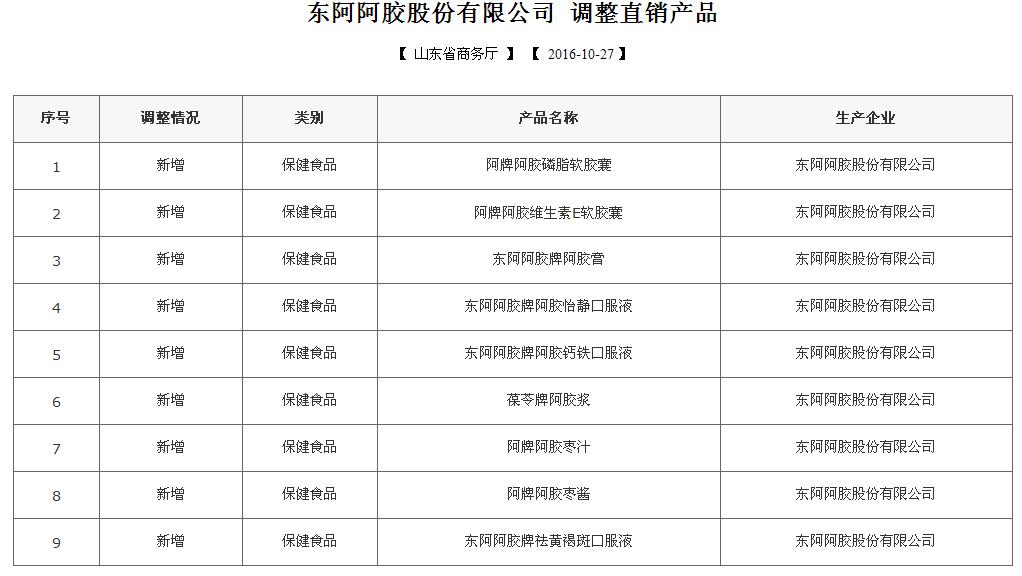 东阿阿胶股份有限公司 调整直销产品

【 山东省商务厅 】 【 2016-10-27 】

| 序号 | 调整情况 | 类别 | 产品名称 | 生产企业 |
|---|---|---|---|---|
| 1 | 新增 | 保健食品 | 阿牌阿胶磷脂软胶囊 | 东阿阿胶股份有限公司 |
| 2 | 新增 | 保健食品 | 阿牌阿胶维生素E软胶囊 | 东阿阿胶股份有限公司 |
| 3 | 新增 | 保健食品 | 东阿阿胶牌阿胶膏 | 东阿阿胶股份有限公司 |
| 4 | 新增 | 保健食品 | 东阿阿胶牌阿胶怡静口服液 | 东阿阿胶股份有限公司 |
| 5 | 新增 | 保健食品 | 东阿阿胶牌阿胶钙铁口服液 | 东阿阿胶股份有限公司 |
| 6 | 新增 | 保健食品 | 葆苓牌阿胶浆 | 东阿阿胶股份有限公司 |
| 7 | 新增 | 保健食品 | 阿牌阿胶枣汁 | 东阿阿胶股份有限公司 |
| 8 | 新增 | 保健食品 | 阿牌阿胶枣酱 | 东阿阿胶股份有限公司 |
| 9 | 新增 | 保健食品 | 东阿阿胶牌祛黄褐斑口服液 | 东阿阿胶股份有限公司 |